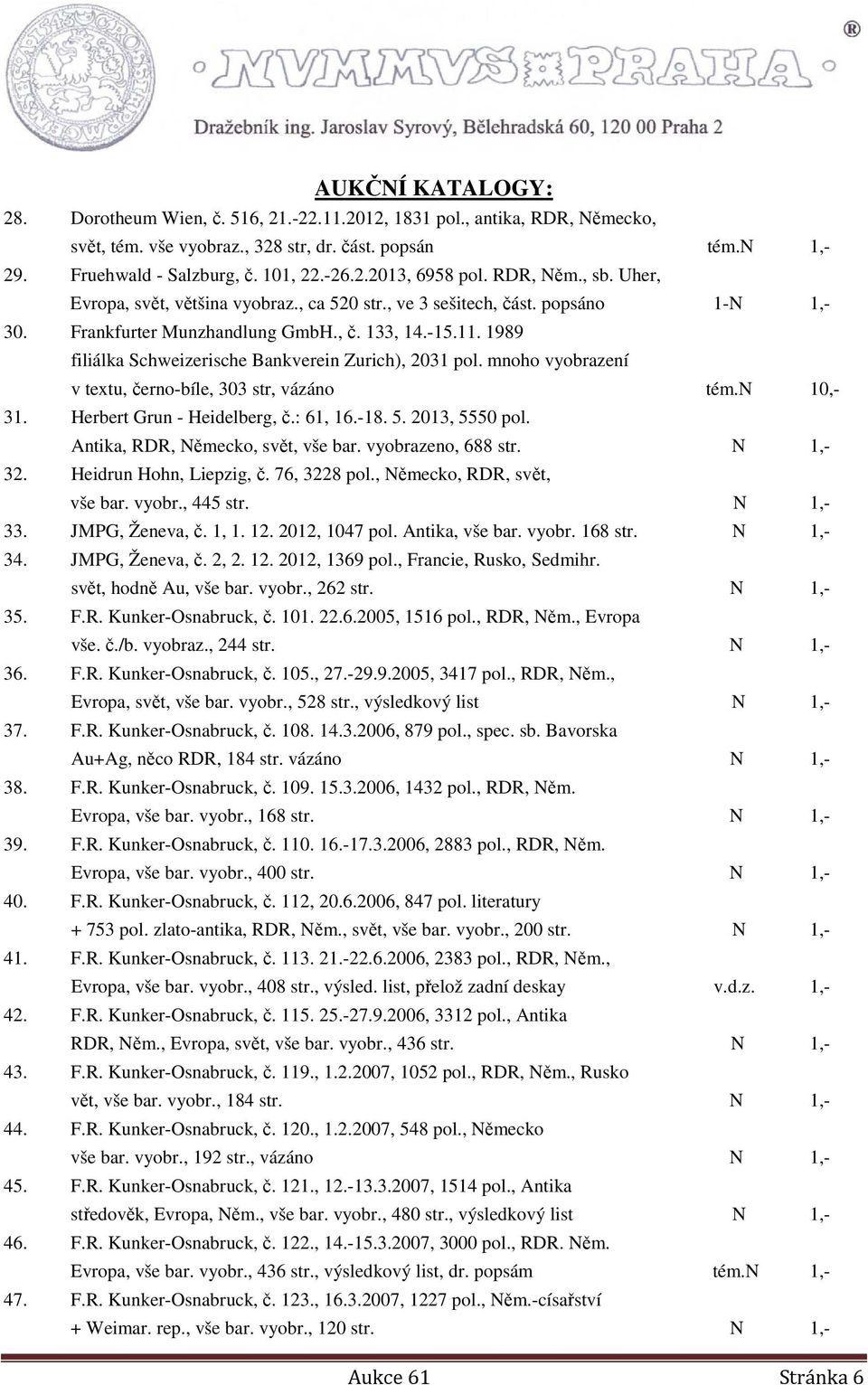 NVMMVS PRAHA ®

Dražebník ing. Jaroslav Syrový, Bělehradská 60, 120 00 Praha 2

AUKČNÍ KATALOGY:

28. Dorotheum Wien, č. 516, 21.-22.11.2012, 1831 pol., antika, RDR, Německo, svět, tém. vše vyobraz., 328 str, dr. část. popsán tém.N 1,-

29. Fruehwald - Salzburg, č. 101, 22.-26.2.2013, 6958 pol. RDR, Něm., sb. Uher, Evropa, svět, většina vyobraz., ca 520 str., ve 3 sešitech, část. popsáno 1-N 1,-

30. Frankfurter Munzhandlung GmbH., č. 133, 14.-15.11. 1989 filiálka Schweizerische Bankverein Zurich), 2031 pol. mnoho vyobrazení v textu, černo-bíle, 303 str, vázáno tém.N 10,-

31. Herbert Grun - Heidelberg, č.: 61, 16.-18. 5. 2013, 5550 pol. Antika, RDR, Německo, svět, vše bar. vyobrazeno, 688 str. N 1,-

32. Heidrun Hohn, Liepzig, č. 76, 3228 pol., Německo, RDR, svět, vše bar. vyobr., 445 str. N 1,-

33. JMPG, Ženeva, č. 1, 1. 12. 2012, 1047 pol. Antika, vše bar. vyobr. 168 str. N 1,-

34. JMPG, Ženeva, č. 2, 2. 12. 2012, 1369 pol., Francie, Rusko, Sedmihr. svět, hodně Au, vše bar. vyobr., 262 str. N 1,-

35. F.R. Kunker-Osnabruck, č. 101. 22.6.2005, 1516 pol., RDR, Něm., Evropa vše. č./b. vyobraz., 244 str. N 1,-

36. F.R. Kunker-Osnabruck, č. 105., 27.-29.9.2005, 3417 pol., RDR, Něm., Evropa, svět, vše bar. vyobr., 528 str., výsledkový list N 1,-

37. F.R. Kunker-Osnabruck, č. 108. 14.3.2006, 879 pol., spec. sb. Bavorska Au+Ag, něco RDR, 184 str. vázáno N 1,-

38. F.R. Kunker-Osnabruck, č. 109. 15.3.2006, 1432 pol., RDR, Něm. Evropa, vše bar. vyobr., 168 str. N 1,-

39. F.R. Kunker-Osnabruck, č. 110. 16.-17.3.2006, 2883 pol., RDR, Něm. Evropa, vše bar. vyobr., 400 str. N 1,-

40. F.R. Kunker-Osnabruck, č. 112, 20.6.2006, 847 pol. literatury + 753 pol. zlato-antika, RDR, Něm., svět, vše bar. vyobr., 200 str. N 1,-

41. F.R. Kunker-Osnabruck, č. 113. 21.-22.6.2006, 2383 pol., RDR, Něm., Evropa, vše bar. vyobr., 408 str., výsled. list, přelož zadní deskay v.d.z. 1,-

42. F.R. Kunker-Osnabruck, č. 115. 25.-27.9.2006, 3312 pol., Antika RDR, Něm., Evropa, svět, vše bar. vyobr., 436 str. N 1,-

43. F.R. Kunker-Osnabruck, č. 119., 1.2.2007, 1052 pol., RDR, Něm., Rusko vět, vše bar. vyobr., 184 str. N 1,-

44. F.R. Kunker-Osnabruck, č. 120., 1.2.2007, 548 pol., Německo vše bar. vyobr., 192 str., vázáno N 1,-

45. F.R. Kunker-Osnabruck, č. 121., 12.-13.3.2007, 1514 pol., Antika středověk, Evropa, Něm., vše bar. vyobr., 480 str., výsledkový list N 1,-

46. F.R. Kunker-Osnabruck, č. 122., 14.-15.3.2007, 3000 pol., RDR. Něm. Evropa, vše bar. vyobr., 436 str., výsledkový list, dr. popsám tém.N 1,-

47. F.R. Kunker-Osnabruck, č. 123., 16.3.2007, 1227 pol., Něm.-císařství + Weimar. rep., vše bar. vyobr., 120 str. N 1,-

Aukce 61 Stránka 6